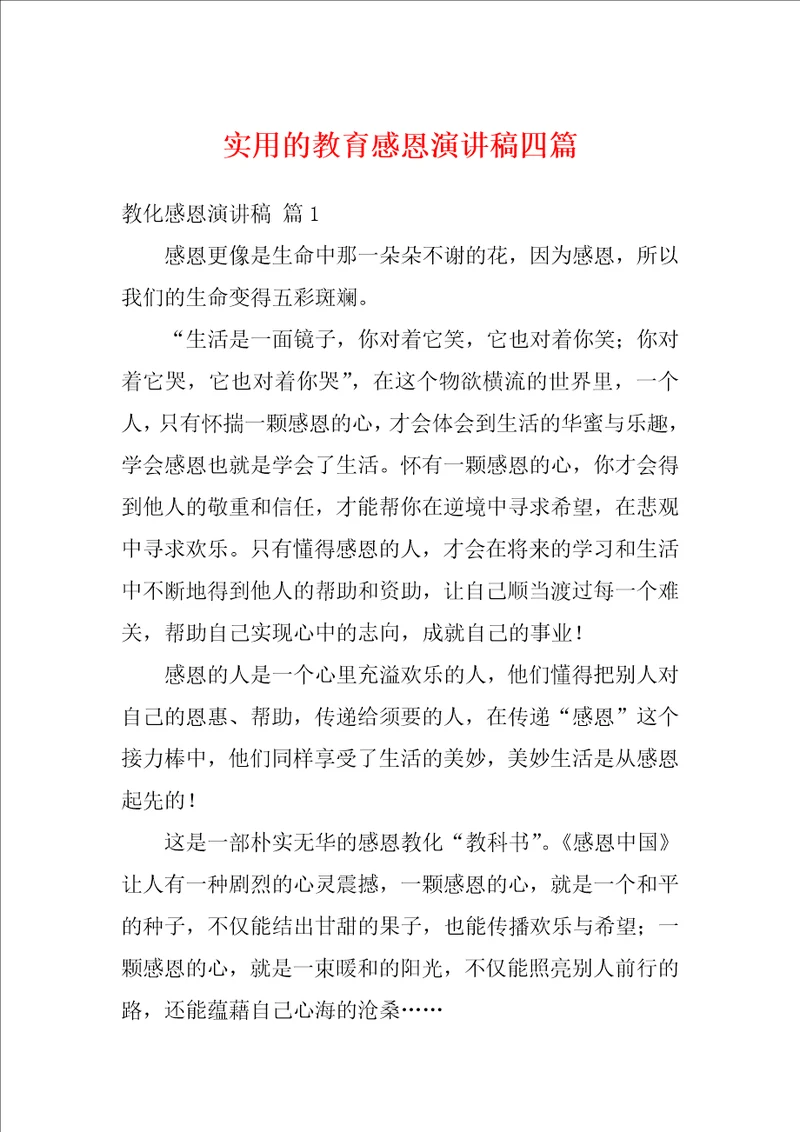 实用的教育感恩演讲稿四篇

教化感恩演讲稿 篇1

感恩更像是生命中那一朵朵不谢的花，因为感恩，所以我们的生命变得五彩斑斓。

“生活是一面镜子，你对着它笑，它也对着你笑；你对着它哭，它也对着你哭”，在这个物欲横流的世界里，一个人，只有怀揣一颗感恩的心，才会体会到生活的华蜜与乐趣，学会感恩也就是学会了生活。怀有一颗感恩的心，你才会得到他人的敬重和信任，才能帮你在逆境中寻求希望，在悲观中寻求欢乐。只有懂得感恩的人，才会在将来的学习和生活中不断地得到他人的帮助和资助，让自己顺当渡过每一个难关，帮助自己实现心中的志向，成就自己的事业！

感恩的人是一个心里充溢欢乐的人，他们懂得把别人对自己的恩惠、帮助，传递给须要的人，在传递“感恩”这个接力棒中，他们同样享受了生活的美妙，美妙生活是从感恩起先的！

这是一部朴实无华的感恩教化“教科书”。《感恩中国》让人有一种剧烈的心灵震撼，一颗感恩的心，就是一个和平的种子，不仅能结出甘甜的果子，也能传播欢乐与希望；一颗感恩的心，就是一束暖和的阳光，不仅能照亮别人前行的路，还能蕴藉自己心海的沧桑……